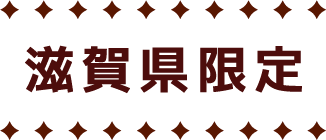 滋賀県限定